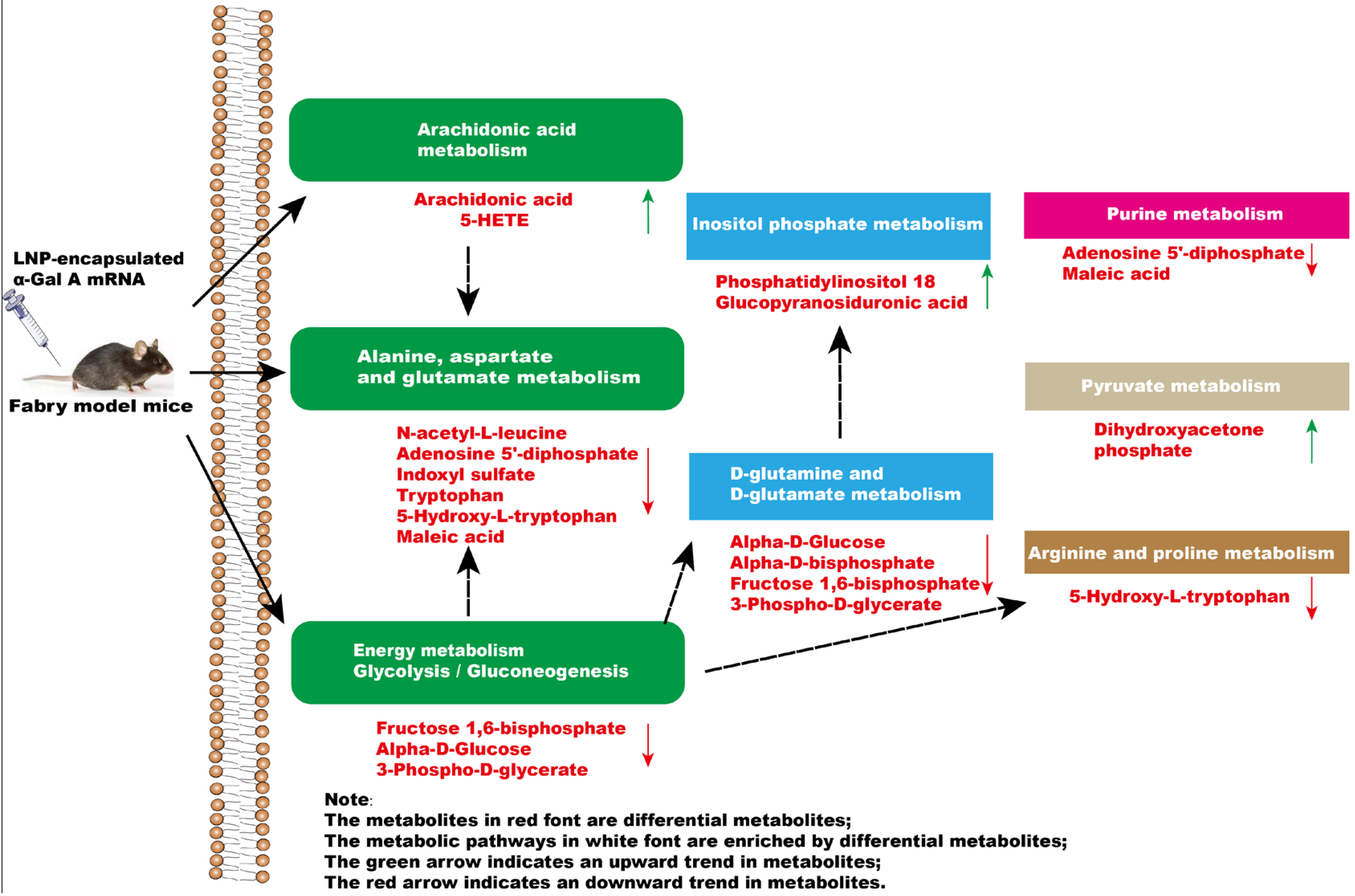 LNP-encapsulated α-Gal A mRNA

Fabry model mice

Arachidonic acid metabolism

Arachidonic acid
5-HETE

Alanine, aspartate and glutamate metabolism

N-acetyl-L-leucine
Adenosine 5'-diphosphate
Indoxyl sulfate
Tryptophan
5-Hydroxy-L-tryptophan
Maleic acid

Energy metabolism
Glycolysis / Gluconeogenesis

Fructose 1,6-bisphosphate
Alpha-D-Glucose
3-Phospho-D-glycerate

Inositol phosphate metabolism

Phosphatidylinositol 18
Glucopyranosiduronic acid

D-glutamine and D-glutamate metabolism

Alpha-D-Glucose
Alpha-D-bisphosphate
Fructose 1,6-bisphosphate
3-Phospho-D-glycerate

Purine metabolism

Adenosine 5'-diphosphate
Maleic acid

Pyruvate metabolism

Dihydroxyacetone phosphate

Arginine and proline metabolism

5-Hydroxy-L-tryptophan

Note:
The metabolites in red font are differential metabolites;
The metabolic pathways in white font are enriched by differential metabolites;
The green arrow indicates an upward trend in metabolites;
The red arrow indicates an downward trend in metabolites.